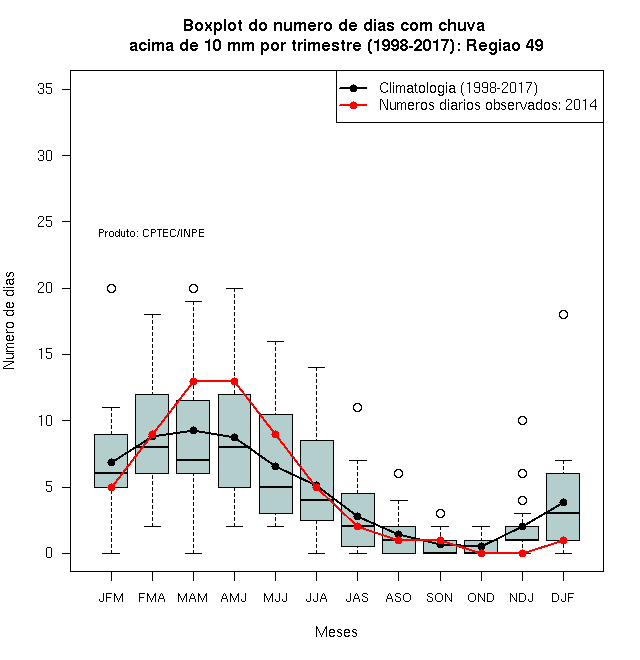 Boxplot do numero de dias com chuva
acima de 10 mm por trimestre (1998-2017): Regiao 49

Climatologia (1998-2017)
Numeros diarios observados: 2014

Produto: CPTEC/INPE

Numero de dias

35
30
25
20
15
10
5
0

JFM FMA MAM AMJ MJJ JJA JAS ASO SON OND NDJ DJF

Meses